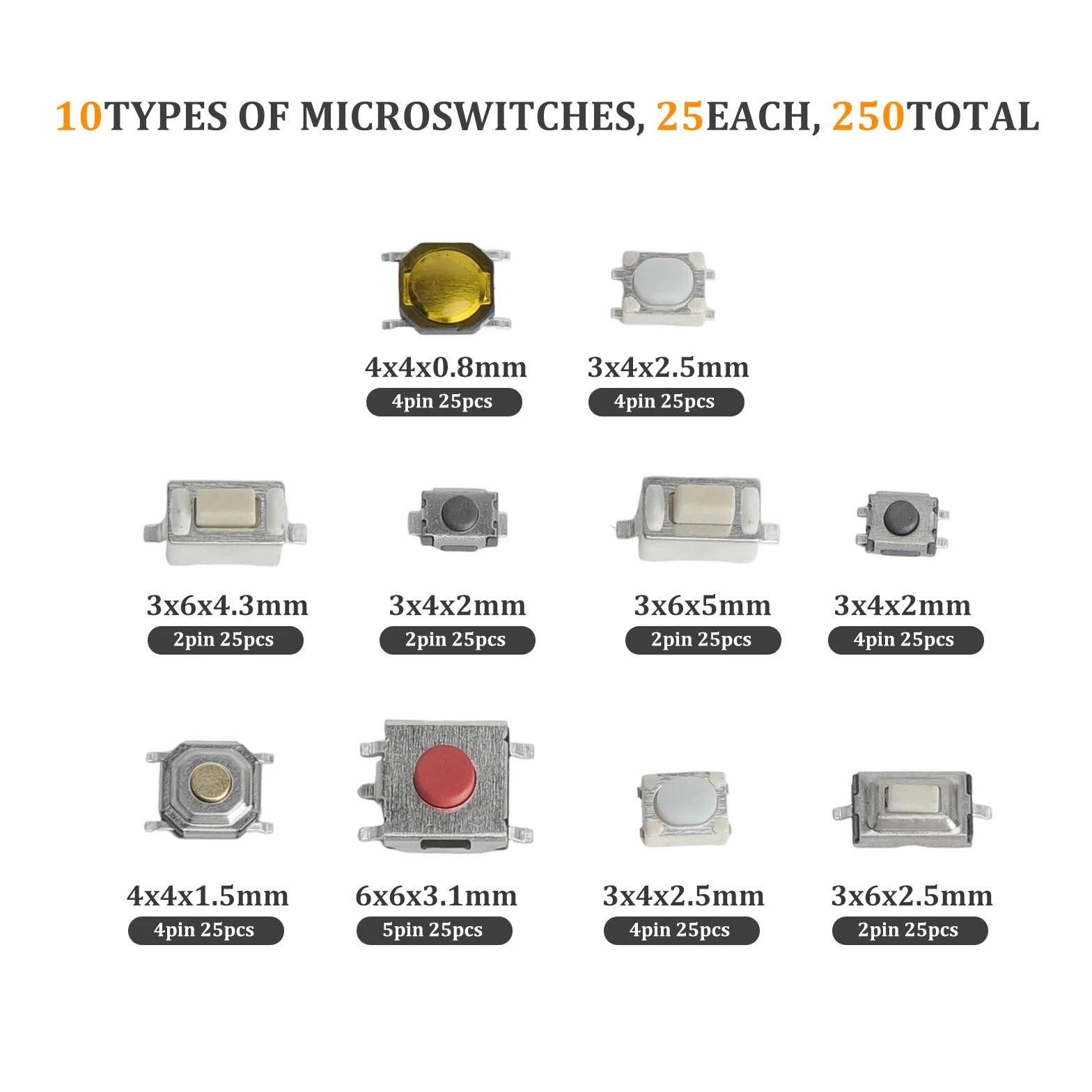 10TYPES OF MICROSWITCHES, 25EACH, 250TOTAL

4x4x0.8mm
4pin 25pcs

3x4x2.5mm
4pin 25pcs

3x6x4.3mm
2pin 25pcs

3x4x2mm
2pin 25pcs

3x6x5mm
2pin 25pcs

3x4x2mm
4pin 25pcs

4x4x1.5mm
4pin 25pcs

6x6x3.1mm
5pin 25pcs

3x4x2.5mm
4pin 25pcs

3x6x2.5mm
2pin 25pcs